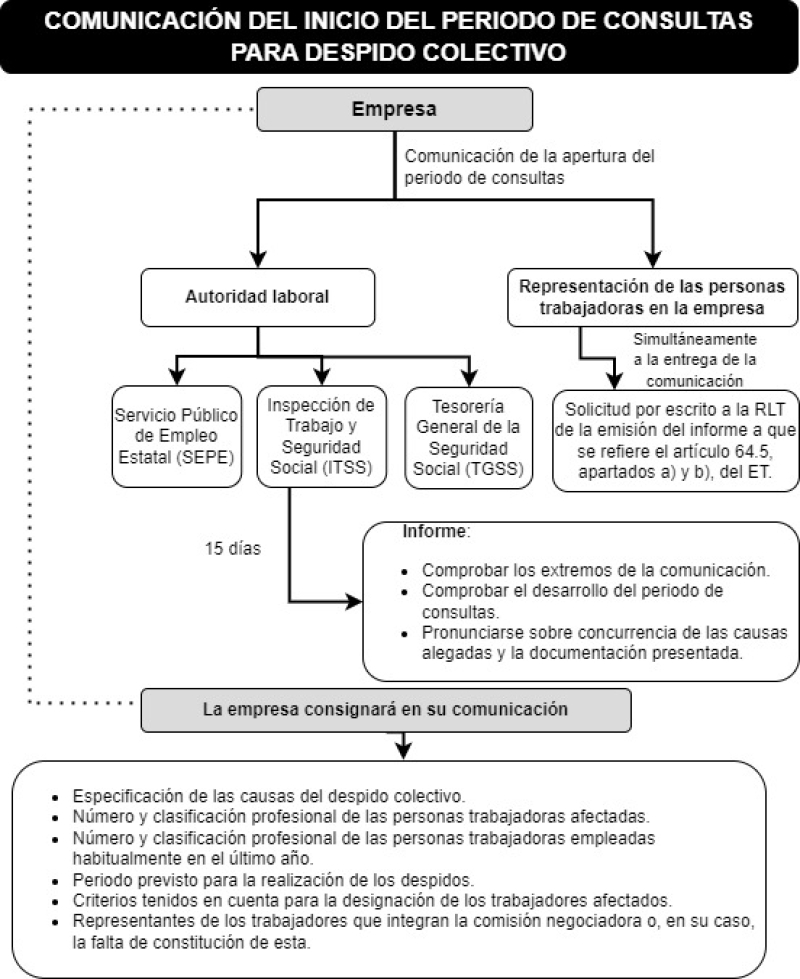 COMUNICACIÓN DEL INICIO DEL PERIODO DE CONSULTAS PARA DESPIDO COLECTIVO

Empresa

Comunicación de la apertura del periodo de consultas

Autoridad laboral

Representación de las personas trabajadoras en la empresa

Simultáneamente a la entrega de la comunicación

Servicio Público de Empleo Estatal (SEPE)

Inspección de Trabajo y Seguridad Social (ITSS)

Tesorería General de la Seguridad Social (TGSS)

Solicitud por escrito a la RLT de la emisión del informe a que se refiere el artículo 64.5, apartados a) y b), del ET.

15 días

Informe:

- Comprobar los extremos de la comunicación.
- Comprobar el desarrollo del periodo de consultas.
- Pronunciarse sobre concurrencia de las causas alegadas y la documentación presentada.

La empresa consignará en su comunicación

- Especificación de las causas del despido colectivo.
- Número y clasificación profesional de las personas trabajadoras afectadas.
- Número y clasificación profesional de las personas trabajadoras empleadas habitualmente en el último año.
- Periodo previsto para la realización de los despidos.
- Criterios tenidos en cuenta para la designación de los trabajadores afectados.
- Representantes de los trabajadores que integran la comisión negociadora o, en su caso, la falta de constitución de esta.